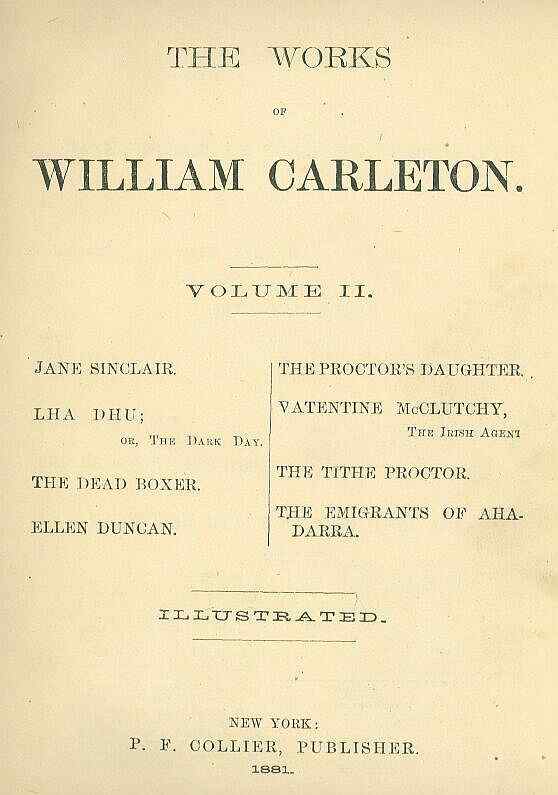 THE WORKS

OF

WILLIAM CARLETON.

VOLUME II.

JANE SINCLAIR.

LHA DHU;
OR, THE DARK DAY.

THE DEAD BOXER.

ELLEN DUNCAN.

THE PROCTOR'S DAUGHTER.

VATENTINE McCLUTCHY,
THE IRISH AGENT

THE TITHE PROCTOR.

THE EMIGRANTS OF AHADARRA.

ILLUSTRATED.

NEW YORK:
P. F. COLLIER, PUBLISHER.
1881.